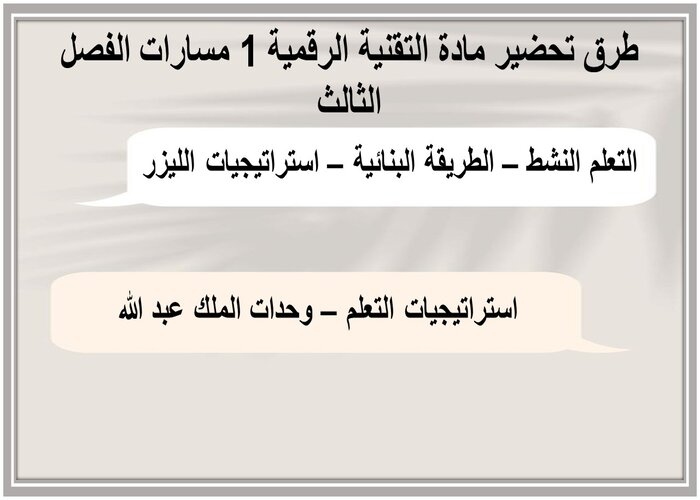 طرق تحضير مادة التقنية الرقمية 1 مسارات الفصل الثالث

التعلم النشط – الطريقة البنائية – استراتيجيات الليزر

استراتيجيات التعلم – وحدات الملك عبد الله